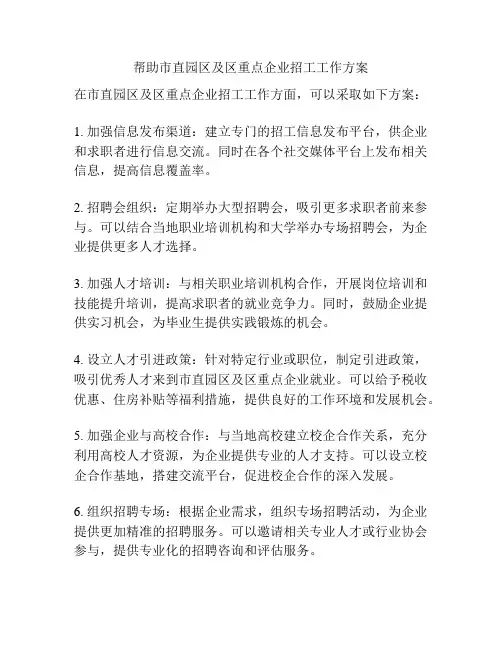 帮助市直园区及区重点企业招工工作方案

在市直园区及区重点企业招工工作方面，可以采取如下方案：

1. 加强信息发布渠道：建立专门的招工信息发布平台，供企业和求职者进行信息交流。同时在各个社交媒体平台上发布相关信息，提高信息覆盖率。

2. 招聘会组织：定期举办大型招聘会，吸引更多求职者前来参与。可以结合当地职业培训机构和大学举办专场招聘会，为企业提供更多人才选择。

3. 加强人才培训：与相关职业培训机构合作，开展岗位培训和技能提升培训，提高求职者的就业竞争力。同时，鼓励企业提供实习机会，为毕业生提供实践锻炼的机会。

4. 设立人才引进政策：针对特定行业或职位，制定引进政策，吸引优秀人才来到市直园区及区重点企业就业。可以给予税收优惠、住房补贴等福利措施，提供良好的工作环境和发展机会。

5. 加强企业与高校合作：与当地高校建立校企合作关系，充分利用高校人才资源，为企业提供专业的人才支持。可以设立校企合作基地，搭建交流平台，促进校企合作的深入发展。

6. 组织招聘专场：根据企业需求，组织专场招聘活动，为企业提供更加精准的招聘服务。可以邀请相关专业人才或行业协会参与，提供专业化的招聘咨询和评估服务。